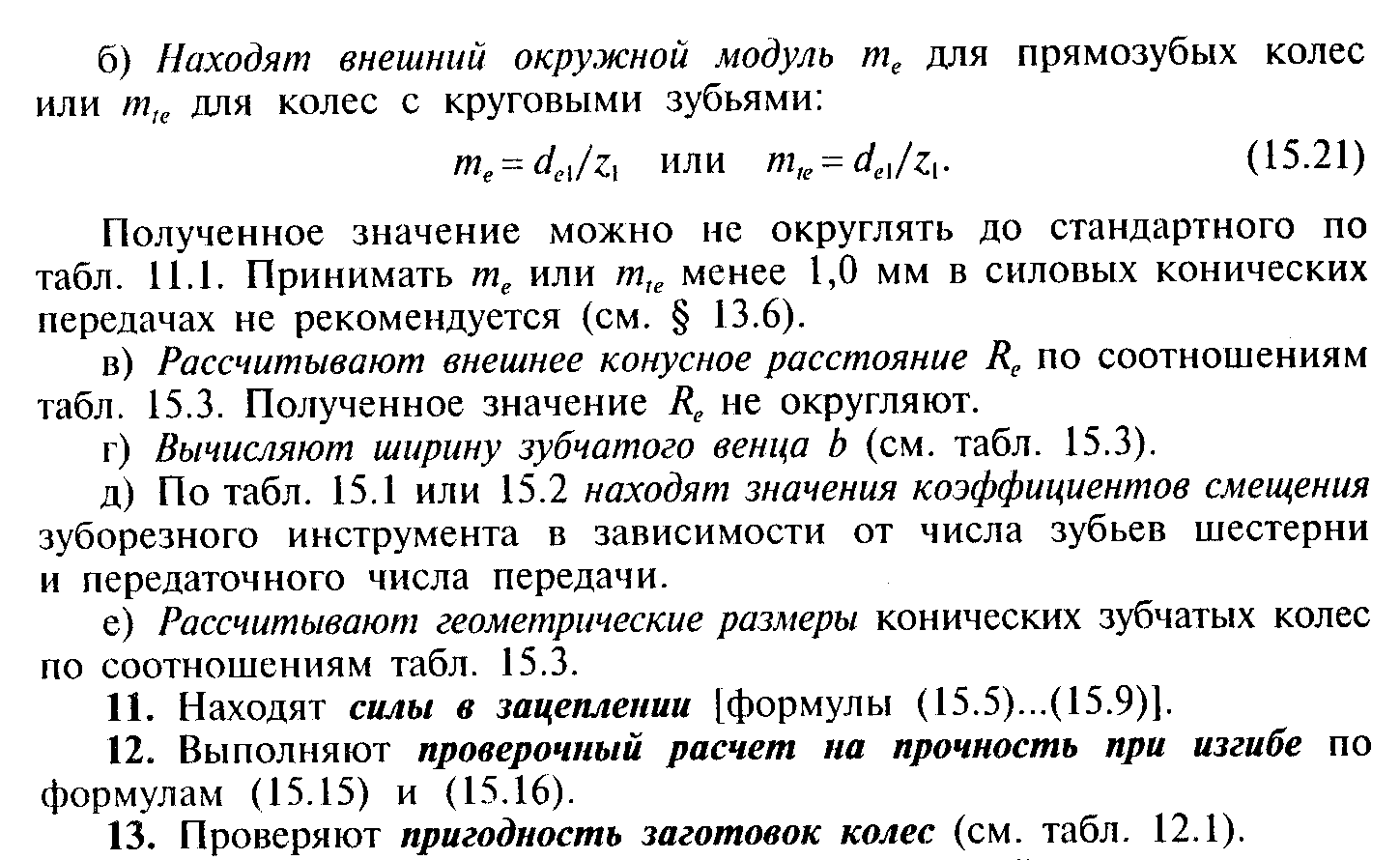 б) Находят внешний окружной модуль $m_e$ для прямозубых колес или $m_{te}$ для колес с круговыми зубьями:

$m_e = d_{e1}/z_1$ или $m_{te} = d_{e1}/z_1$. (15.21)

Полученное значение можно не округлять до стандартного по табл. 11.1. Принимать $m_e$ или $m_{te}$ менее 1,0 мм в силовых конических передачах не рекомендуется (см. § 13.6).

в) Рассчитывают внешнее конусное расстояние $R_e$ по соотношениям табл. 15.3. Полученное значение $R_e$ не округляют.

г) Вычисляют ширину зубчатого венца $b$ (см. табл. 15.3).

д) По табл. 15.1 или 15.2 находят значения коэффициентов смещения зуборезного инструмента в зависимости от числа зубьев шестерни и передаточного числа передачи.

е) Рассчитывают геометрические размеры конических зубчатых колес по соотношениям табл. 15.3.

11. Находят силы в зацеплении [формулы (15.5)...(15.9)].

12. Выполняют проверочный расчет на прочность при изгибе по формулам (15.15) и (15.16).

13. Проверяют пригодность заготовок колес (см. табл. 12.1).